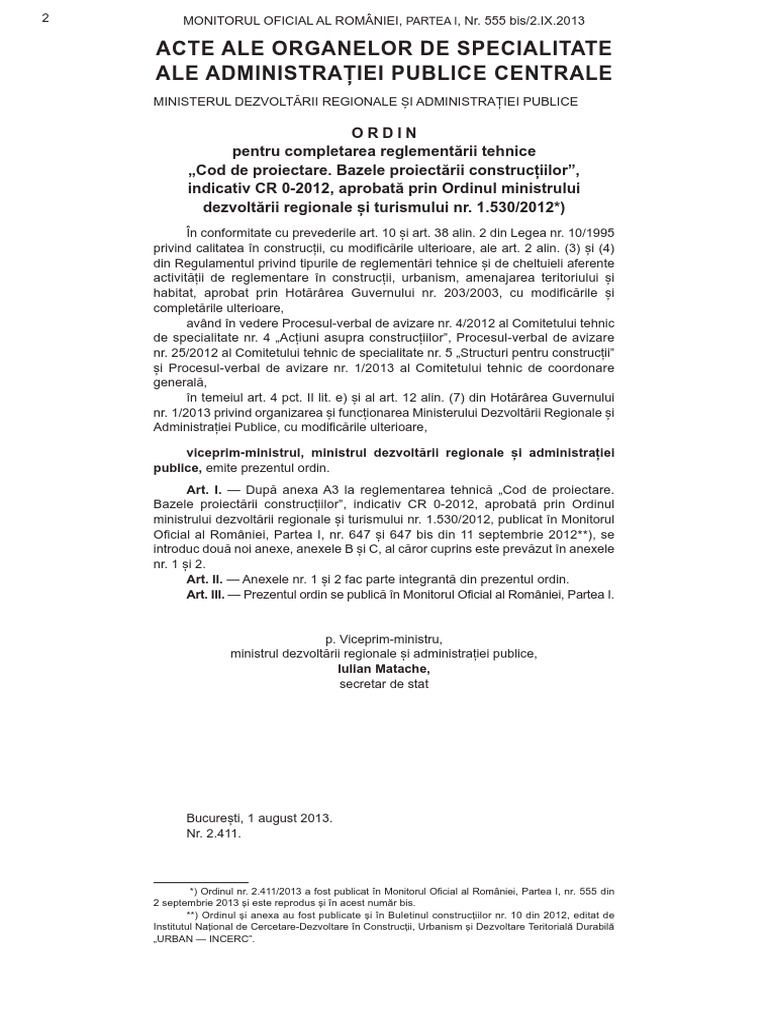 2

MONITORUL OFICIAL AL ROMÂNIEI, PARTEA I, Nr. 555 bis/2.IX.2013

ACTE ALE ORGANELOR DE SPECIALITATE ALE ADMINISTRAȚIEI PUBLICE CENTRALE

MINISTERUL DEZVOLTĂRII REGIONALE ȘI ADMINISTRAȚIEI PUBLICE

ORDIN
pentru completarea reglementării tehnice „Cod de proiectare. Bazele proiectării construcțiilor”, indicativ CR 0-2012, aprobată prin Ordinul ministrului dezvoltării regionale și turismului nr. 1.530/2012*)

În conformitate cu prevederile art. 10 și art. 38 alin. 2 din Legea nr. 10/1995 privind calitatea în construcții, cu modificările ulterioare, ale art. 2 alin. (3) și (4) din Regulamentul privind tipurile de reglementări tehnice și de cheltuieli aferente activității de reglementare în construcții, urbanism, amenajarea teritoriului și habitat, aprobat prin Hotărârea Guvernului nr. 203/2003, cu modificările și completările ulterioare,

având în vedere Procesul-verbal de avizare nr. 4/2012 al Comitetului tehnic de specialitate nr. 4 „Acțiuni asupra construcțiilor”, Procesul-verbal de avizare nr. 25/2012 al Comitetului tehnic de specialitate nr. 5 „Structuri pentru construcții” și Procesul-verbal de avizare nr. 1/2013 al Comitetului tehnic de coordonare generală,

în temeiul art. 4 pct. II lit. e) și al art. 12 alin. (7) din Hotărârea Guvernului nr. 1/2013 privind organizarea și funcționarea Ministerului Dezvoltării Regionale și Administrației Publice, cu modificările ulterioare,

viceprim-ministrul, ministrul dezvoltării regionale și administrației publice, emite prezentul ordin.

Art. I. — După anexa A3 la reglementarea tehnică „Cod de proiectare. Bazele proiectării construcțiilor”, indicativ CR 0-2012, aprobată prin Ordinul ministrului dezvoltării regionale și turismului nr. 1.530/2012, publicat în Monitorul Oficial al României, Partea I, nr. 647 și 647 bis din 11 septembrie 2012**), se introduc două noi anexe, anexele B și C, al căror cuprins este prevăzut în anexele nr. 1 și 2.

Art. II. — Anexele nr. 1 și 2 fac parte integrantă din prezentul ordin.

Art. III. — Prezentul ordin se publică în Monitorul Oficial al României, Partea I.

p. Viceprim-ministru,
ministrul dezvoltării regionale și administrației publice,
Iulian Matache,
secretar de stat

București, 1 august 2013.
Nr. 2.411.

*) Ordinul nr. 2.411/2013 a fost publicat în Monitorul Oficial al României, Partea I, nr. 555 din 2 septembrie 2013 și este reprodus și în acest număr bis.

**) Ordinul și anexa au fost publicate și în Buletinul construcțiilor nr. 10 din 2012, editat de Institutul Național de Cercetare-Dezvoltare în Construcții, Urbanism și Dezvoltare Teritorială Durabilă „URBAN — INCERC”.